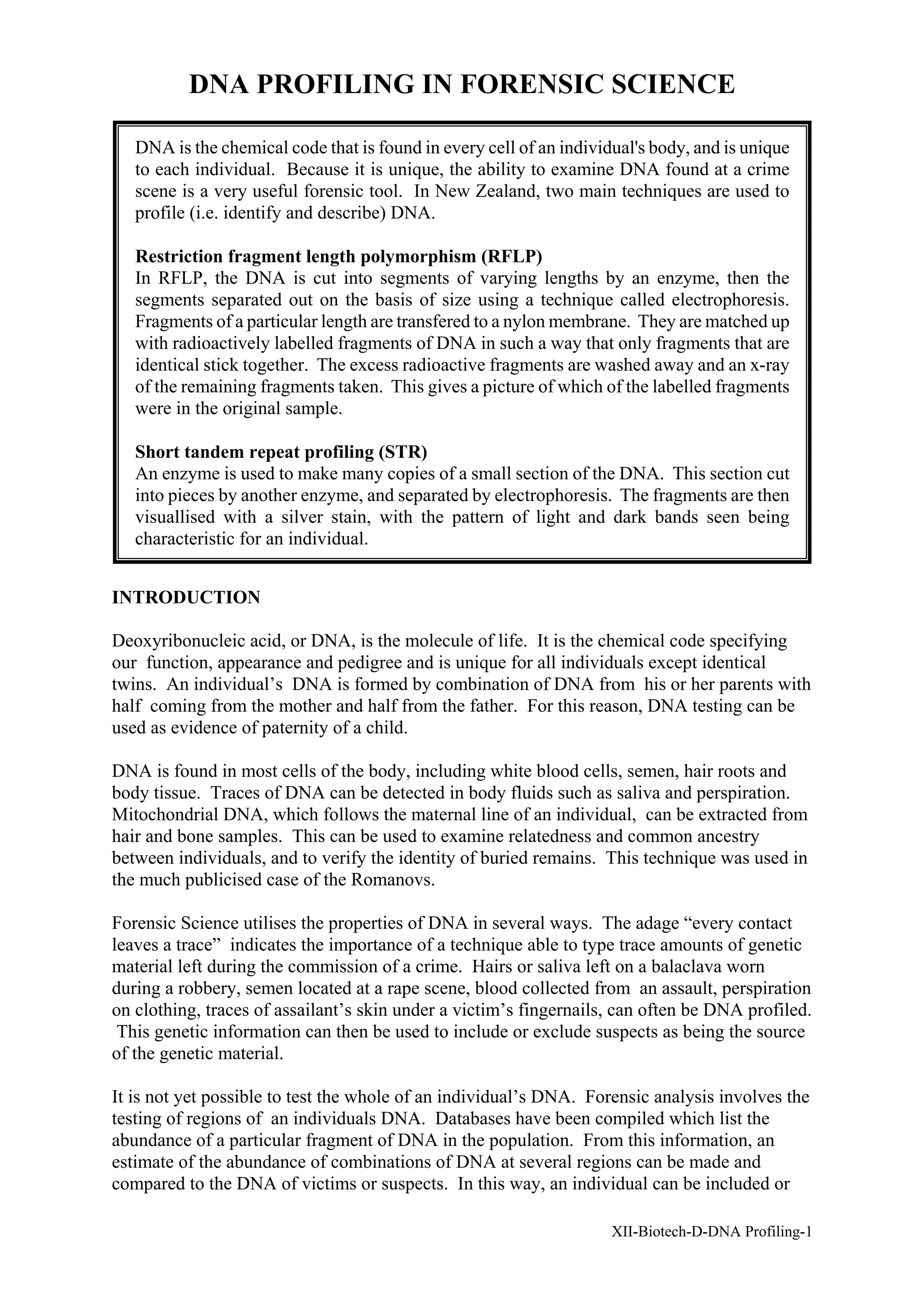 DNA PROFILING IN FORENSIC SCIENCE

DNA is the chemical code that is found in every cell of an individual's body, and is unique to each individual. Because it is unique, the ability to examine DNA found at a crime scene is a very useful forensic tool. In New Zealand, two main techniques are used to profile (i.e. identify and describe) DNA.

Restriction fragment length polymorphism (RFLP)
In RFLP, the DNA is cut into segments of varying lengths by an enzyme, then the segments separated out on the basis of size using a technique called electrophoresis. Fragments of a particular length are transfered to a nylon membrane. They are matched up with radioactively labelled fragments of DNA in such a way that only fragments that are identical stick together. The excess radioactive fragments are washed away and an x-ray of the remaining fragments taken. This gives a picture of which of the labelled fragments were in the original sample.

Short tandem repeat profiling (STR)
An enzyme is used to make many copies of a small section of the DNA. This section cut into pieces by another enzyme, and separated by electrophoresis. The fragments are then visuallised with a silver stain, with the pattern of light and dark bands seen being characteristic for an individual.

INTRODUCTION

Deoxyribonucleic acid, or DNA, is the molecule of life. It is the chemical code specifying our function, appearance and pedigree and is unique for all individuals except identical twins. An individual’s DNA is formed by combination of DNA from his or her parents with half coming from the mother and half from the father. For this reason, DNA testing can be used as evidence of paternity of a child.

DNA is found in most cells of the body, including white blood cells, semen, hair roots and body tissue. Traces of DNA can be detected in body fluids such as saliva and perspiration. Mitochondrial DNA, which follows the maternal line of an individual, can be extracted from hair and bone samples. This can be used to examine relatedness and common ancestry between individuals, and to verify the identity of buried remains. This technique was used in the much publicised case of the Romanovs.

Forensic Science utilises the properties of DNA in several ways. The adage “every contact leaves a trace” indicates the importance of a technique able to type trace amounts of genetic material left during the commission of a crime. Hairs or saliva left on a balaclava worn during a robbery, semen located at a rape scene, blood collected from an assault, perspiration on clothing, traces of assailant’s skin under a victim’s fingernails, can often be DNA profiled. This genetic information can then be used to include or exclude suspects as being the source of the genetic material.

It is not yet possible to test the whole of an individual’s DNA. Forensic analysis involves the testing of regions of an individuals DNA. Databases have been compiled which list the abundance of a particular fragment of DNA in the population. From this information, an estimate of the abundance of combinations of DNA at several regions can be made and compared to the DNA of victims or suspects. In this way, an individual can be included or

XII-Biotech-D-DNA Profiling-1